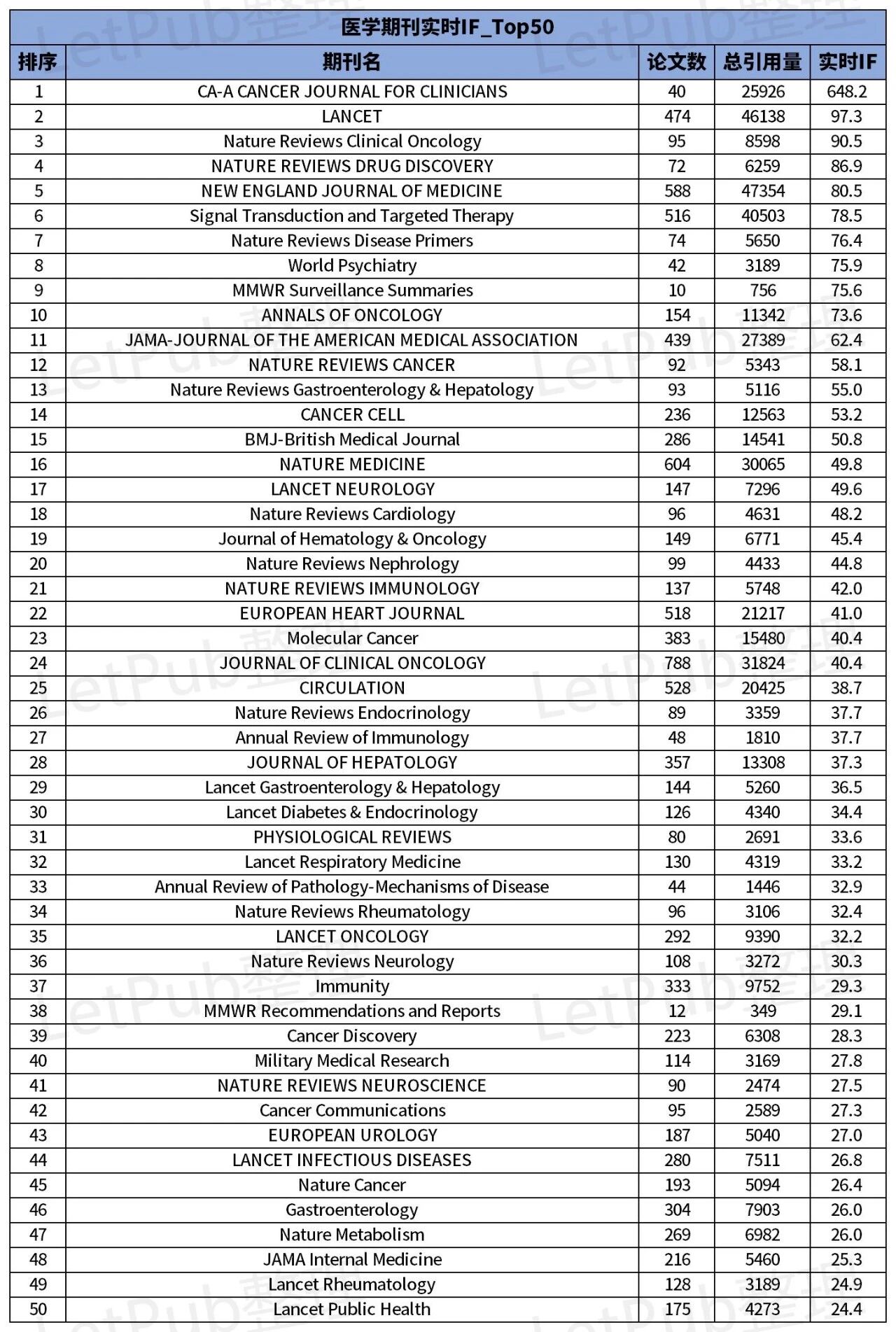 医学期刊实时IF_Top50

| 排序 | 期刊名 | 论文数 | 总引用量 | 实时IF |
|---|---|---|---|---|
| 1 | CA-A CANCER JOURNAL FOR CLINICIANS | 40 | 25926 | 648.2 |
| 2 | LANCET | 474 | 46138 | 97.3 |
| 3 | Nature Reviews Clinical Oncology | 95 | 8598 | 90.5 |
| 4 | NATURE REVIEWS DRUG DISCOVERY | 72 | 6259 | 86.9 |
| 5 | NEW ENGLAND JOURNAL OF MEDICINE | 588 | 47354 | 80.5 |
| 6 | Signal Transduction and Targeted Therapy | 516 | 40503 | 78.5 |
| 7 | Nature Reviews Disease Primers | 74 | 5650 | 76.4 |
| 8 | World Psychiatry | 42 | 3189 | 75.9 |
| 9 | MMWR Surveillance Summaries | 10 | 756 | 75.6 |
| 10 | ANNALS OF ONCOLOGY | 154 | 11342 | 73.6 |
| 11 | JAMA-JOURNAL OF THE AMERICAN MEDICAL ASSOCIATION | 439 | 27389 | 62.4 |
| 12 | NATURE REVIEWS CANCER | 92 | 5343 | 58.1 |
| 13 | Nature Reviews Gastroenterology & Hepatology | 93 | 5116 | 55.0 |
| 14 | CANCER CELL | 236 | 12563 | 53.2 |
| 15 | BMJ-British Medical Journal | 286 | 14541 | 50.8 |
| 16 | NATURE MEDICINE | 604 | 30065 | 49.8 |
| 17 | LANCET NEUROLOGY | 147 | 7296 | 49.6 |
| 18 | Nature Reviews Cardiology | 96 | 4631 | 48.2 |
| 19 | Journal of Hematology & Oncology | 149 | 6771 | 45.4 |
| 20 | Nature Reviews Nephrology | 99 | 4433 | 44.8 |
| 21 | NATURE REVIEWS IMMUNOLOGY | 137 | 5748 | 42.0 |
| 22 | EUROPEAN HEART JOURNAL | 518 | 21217 | 41.0 |
| 23 | Molecular Cancer | 383 | 15480 | 40.4 |
| 24 | JOURNAL OF CLINICAL ONCOLOGY | 788 | 31824 | 40.4 |
| 25 | CIRCULATION | 528 | 20425 | 38.7 |
| 26 | Nature Reviews Endocrinology | 89 | 3359 | 37.7 |
| 27 | Annual Review of Immunology | 48 | 1810 | 37.7 |
| 28 | JOURNAL OF HEPATOLOGY | 357 | 13308 | 37.3 |
| 29 | Lancet Gastroenterology & Hepatology | 144 | 5260 | 36.5 |
| 30 | Lancet Diabetes & Endocrinology | 126 | 4340 | 34.4 |
| 31 | PHYSIOLOGICAL REVIEWS | 80 | 2691 | 33.6 |
| 32 | Lancet Respiratory Medicine | 130 | 4319 | 33.2 |
| 33 | Annual Review of Pathology-Mechanisms of Disease | 44 | 1446 | 32.9 |
| 34 | Nature Reviews Rheumatology | 96 | 3106 | 32.4 |
| 35 | LANCET ONCOLOGY | 292 | 9390 | 32.2 |
| 36 | Nature Reviews Neurology | 108 | 3272 | 30.3 |
| 37 | Immunity | 333 | 9752 | 29.3 |
| 38 | MMWR Recommendations and Reports | 12 | 349 | 29.1 |
| 39 | Cancer Discovery | 223 | 6308 | 28.3 |
| 40 | Military Medical Research | 114 | 3169 | 27.8 |
| 41 | NATURE REVIEWS NEUROSCIENCE | 90 | 2474 | 27.5 |
| 42 | Cancer Communications | 95 | 2589 | 27.3 |
| 43 | EUROPEAN UROLOGY | 187 | 5040 | 27.0 |
| 44 | LANCET INFECTIOUS DISEASES | 280 | 7511 | 26.8 |
| 45 | Nature Cancer | 193 | 5094 | 26.4 |
| 46 | Gastroenterology | 304 | 7903 | 26.0 |
| 47 | Nature Metabolism | 269 | 6982 | 26.0 |
| 48 | JAMA Internal Medicine | 216 | 5460 | 25.3 |
| 49 | Lancet Rheumatology | 128 | 3189 | 24.9 |
| 50 | Lancet Public Health | 175 | 4273 | 24.4 |

LetPub整理